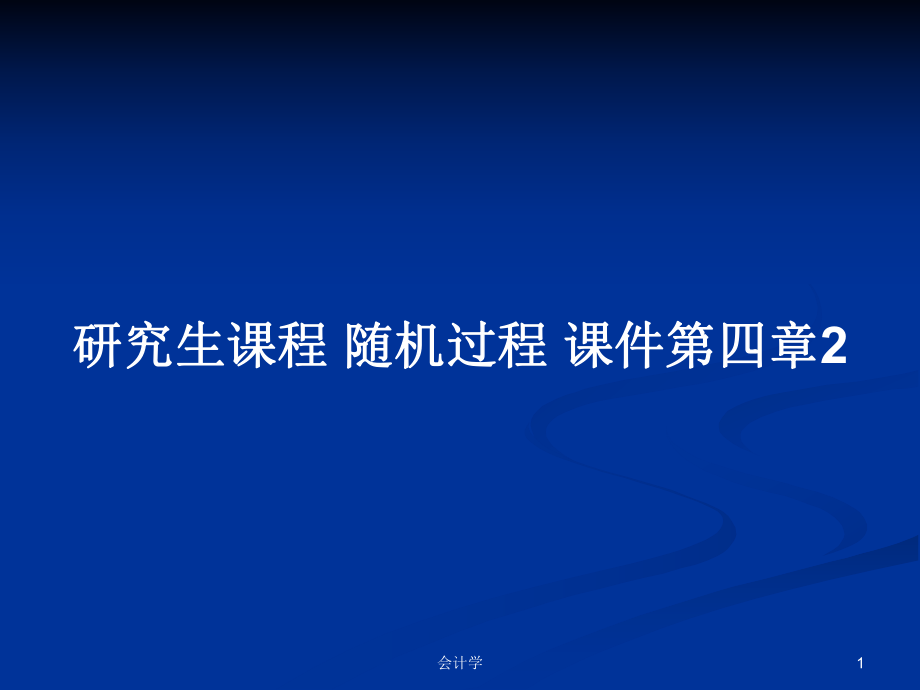 研究生课程 随机过程 课件第四章2

会计学

1